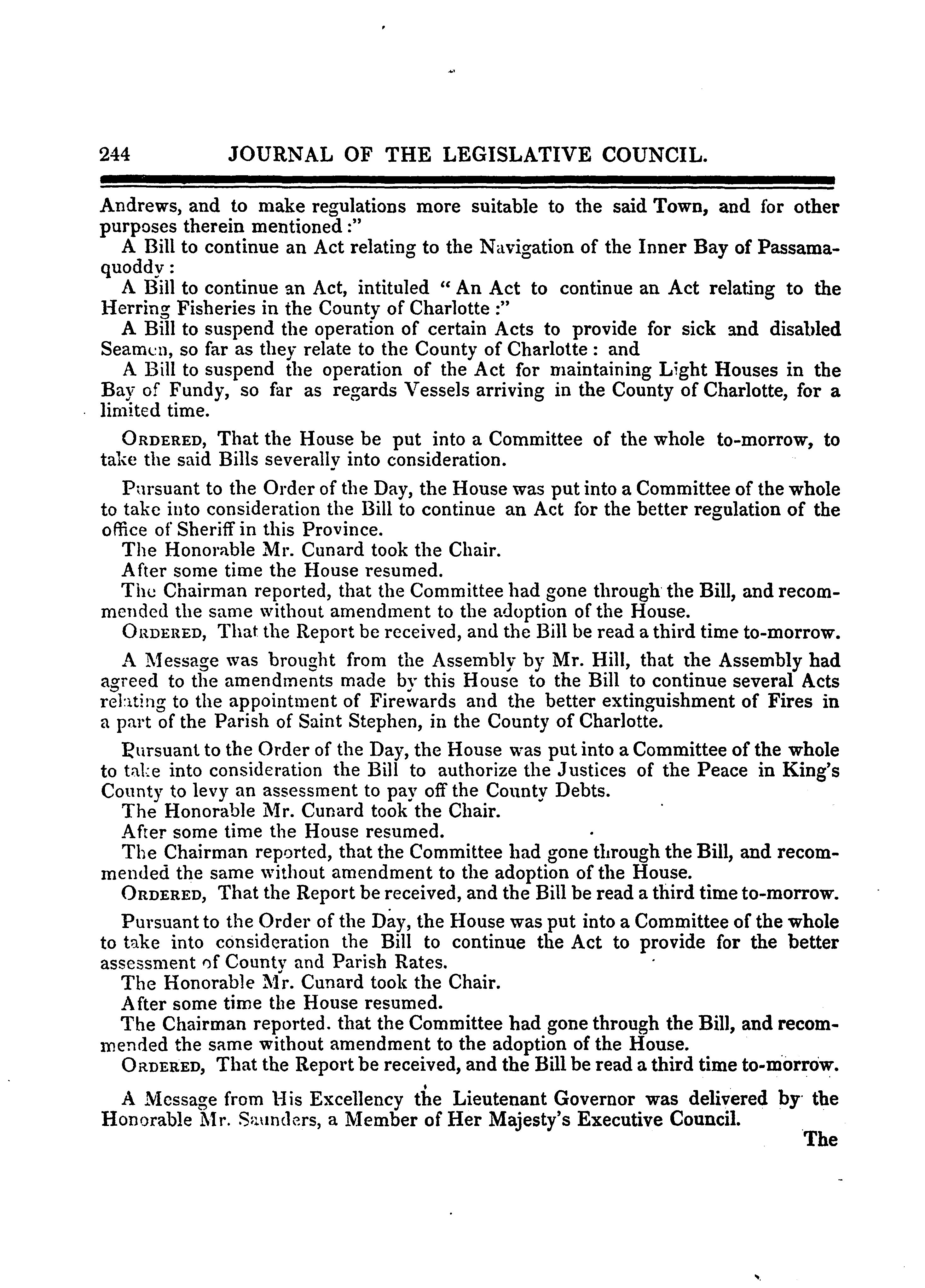 244 JOURNAL OF THE LEGISLATIVE COUNCIL.

Andrews, and to make regulations more suitable to the said Town, and for other purposes therein mentioned:"

A Bill to continue an Act relating to the Navigation of the Inner Bay of Passamaquoddy:

A Bill to continue an Act, intituled "An Act to continue an Act relating to the Herring Fisheries in the County of Charlotte:"

A Bill to suspend the operation of certain Acts to provide for sick and disabled Seamen, so far as they relate to the County of Charlotte: and

A Bill to suspend the operation of the Act for maintaining Light Houses in the Bay of Fundy, so far as regards Vessels arriving in the County of Charlotte, for a limited time.

ORDERED, That the House be put into a Committee of the whole to-morrow, to take the said Bills severally into consideration.

Pursuant to the Order of the Day, the House was put into a Committee of the whole to take into consideration the Bill to continue an Act for the better regulation of the office of Sheriff in this Province.

The Honorable Mr. Cunard took the Chair.

After some time the House resumed.

The Chairman reported, that the Committee had gone through the Bill, and recommended the same without amendment to the adoption of the House.

ORDERED, That the Report be received, and the Bill be read a third time to-morrow.

A Message was brought from the Assembly by Mr. Hill, that the Assembly had agreed to the amendments made by this House to the Bill to continue several Acts relating to the appointment of Firewards and the better extinguishment of Fires in a part of the Parish of Saint Stephen, in the County of Charlotte.

Pursuant to the Order of the Day, the House was put into a Committee of the whole to take into consideration the Bill to authorize the Justices of the Peace in King's County to levy an assessment to pay off the County Debts.

The Honorable Mr. Cunard took the Chair.

After some time the House resumed.

The Chairman reported, that the Committee had gone through the Bill, and recommended the same without amendment to the adoption of the House.

ORDERED, That the Report be received, and the Bill be read a third time to-morrow.

Pursuant to the Order of the Day, the House was put into a Committee of the whole to take into consideration the Bill to continue the Act to provide for the better assessment of County and Parish Rates.

The Honorable Mr. Cunard took the Chair.

After some time the House resumed.

The Chairman reported. that the Committee had gone through the Bill, and recommended the same without amendment to the adoption of the House.

ORDERED, That the Report be received, and the Bill be read a third time to-morrow.

A Message from His Excellency the Lieutenant Governor was delivered by the Honorable Mr. Saunders, a Member of Her Majesty's Executive Council.

The